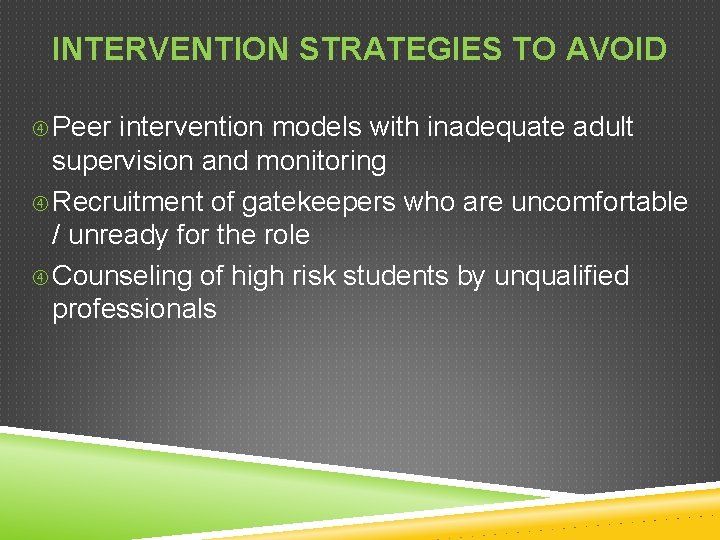 INTERVENTION STRATEGIES TO AVOID

④ Peer intervention models with inadequate adult supervision and monitoring

④ Recruitment of gatekeepers who are uncomfortable / unready for the role

④ Counseling of high risk students by unqualified professionals